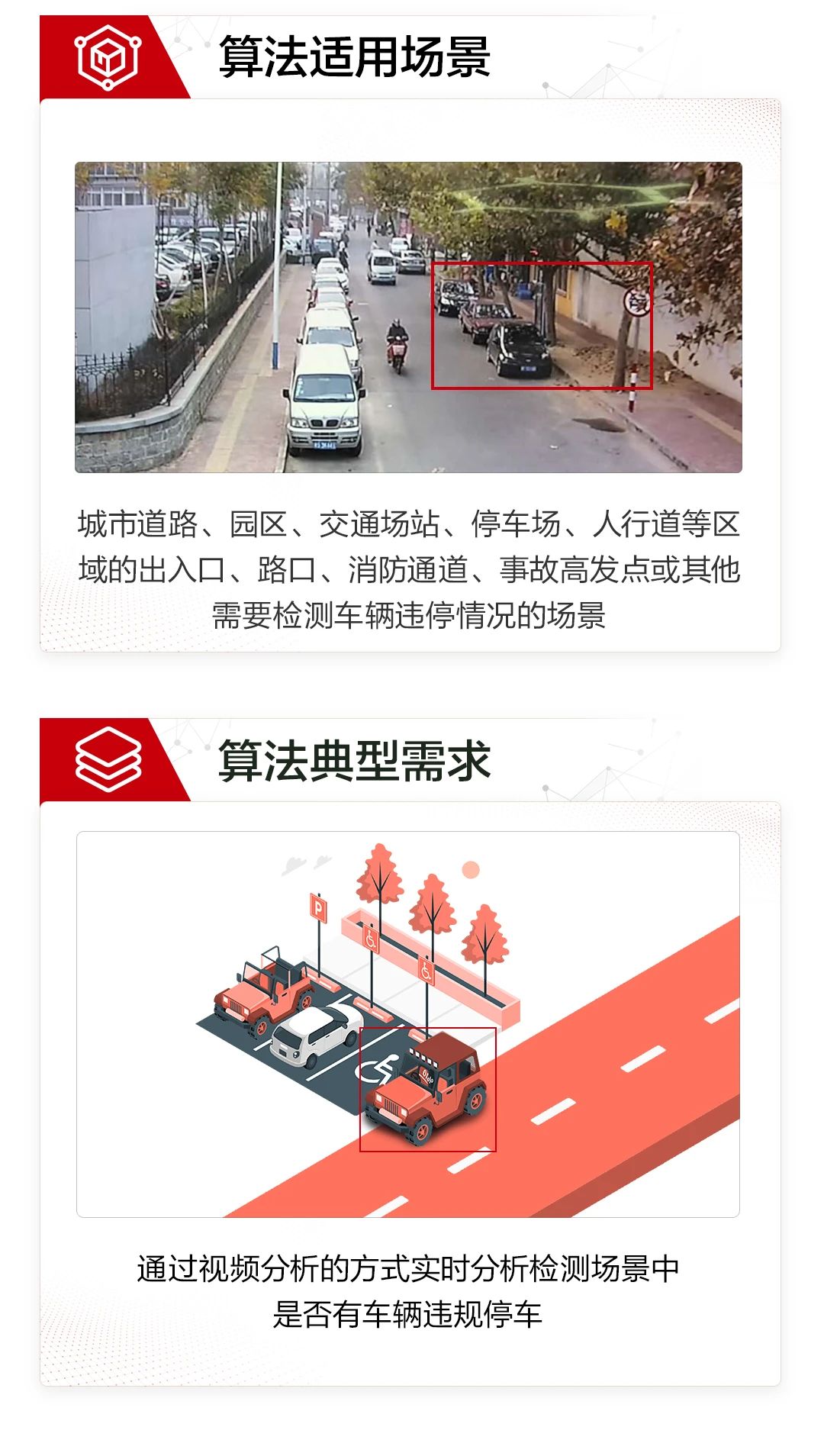 算法适用场景

城市道路、园区、交通场站、停车场、人行道等区域的出入口、路口、消防通道、事故高发点或其他需要检测车辆违停情况的场景

算法典型需求

P

通过视频分析的方式实时分析检测场景中是否有车辆违规停车